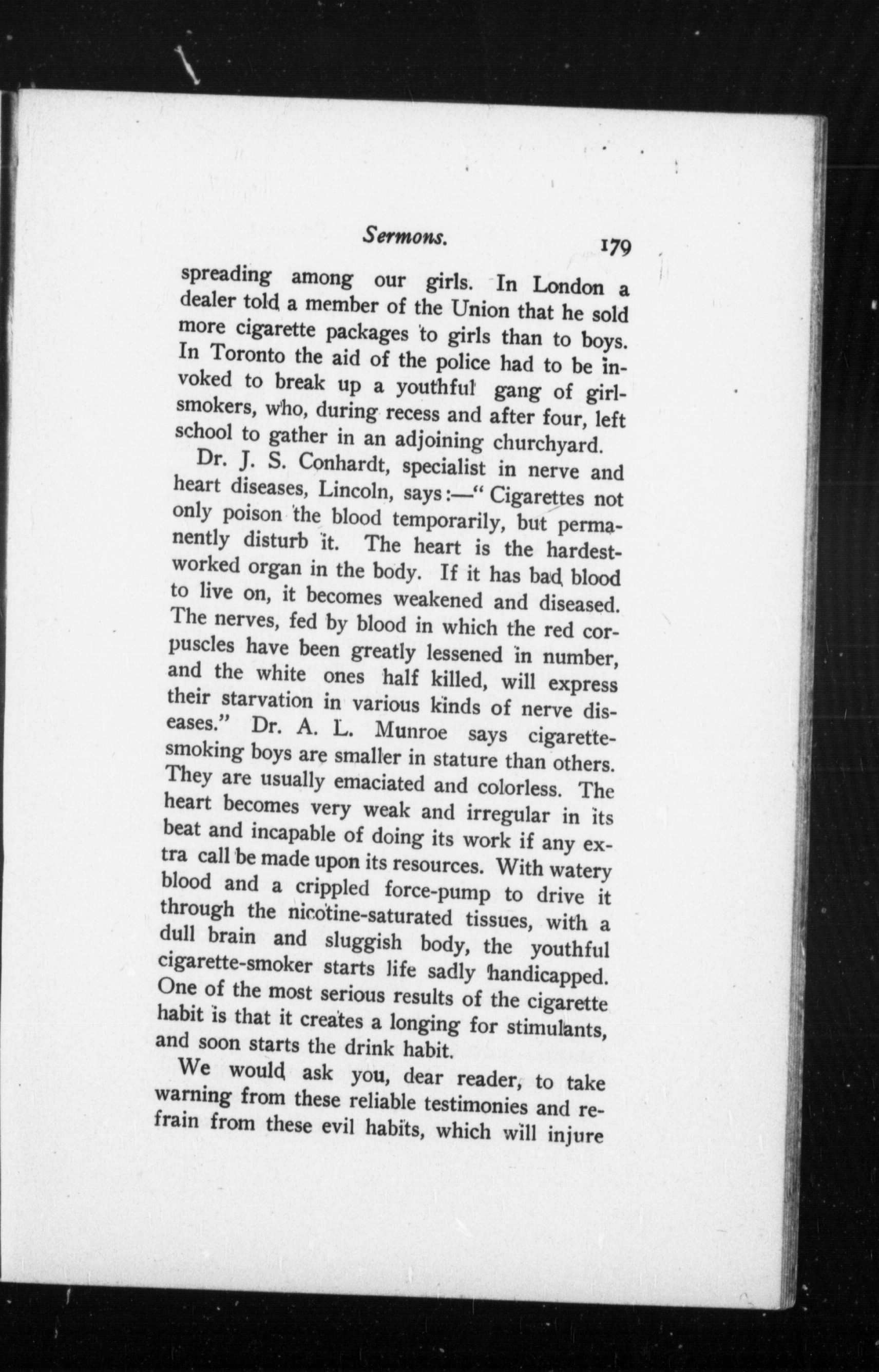 Sermons. 179

spreading among our girls. In London a dealer told a member of the Union that he sold more cigarette packages to girls than to boys. In Toronto the aid of the police had to be invoked to break up a youthful gang of girl-smokers, who, during recess and after four, left school to gather in an adjoining churchyard.

Dr. J. S. Conhardt, specialist in nerve and heart diseases, Lincoln, says:—"Cigarettes not only poison the blood temporarily, but permanently disturb it. The heart is the hardest-worked organ in the body. If it has bad blood to live on, it becomes weakened and diseased. The nerves, fed by blood in which the red corpuscles have been greatly lessened in number, and the white ones half killed, will express their starvation in various kinds of nerve diseases." Dr. A. L. Munroe says cigarette-smoking boys are smaller in stature than others. They are usually emaciated and colorless. The heart becomes very weak and irregular in its beat and incapable of doing its work if any extra call be made upon its resources. With watery blood and a crippled force-pump to drive it through the nicotine-saturated tissues, with a dull brain and sluggish body, the youthful cigarette-smoker starts life sadly handicapped. One of the most serious results of the cigarette habit is that it creates a longing for stimulants, and soon starts the drink habit.

We would ask you, dear reader, to take warning from these reliable testimonies and refrain from these evil habits, which will injure